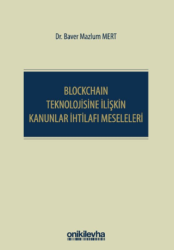 Dr. Baver Mazlum MERT

BLOCKCHAIN TEKNOLOJİSİNE İLİŞKİN KANUNLAR İHTİLAFI MESELELERİ

onikilevha